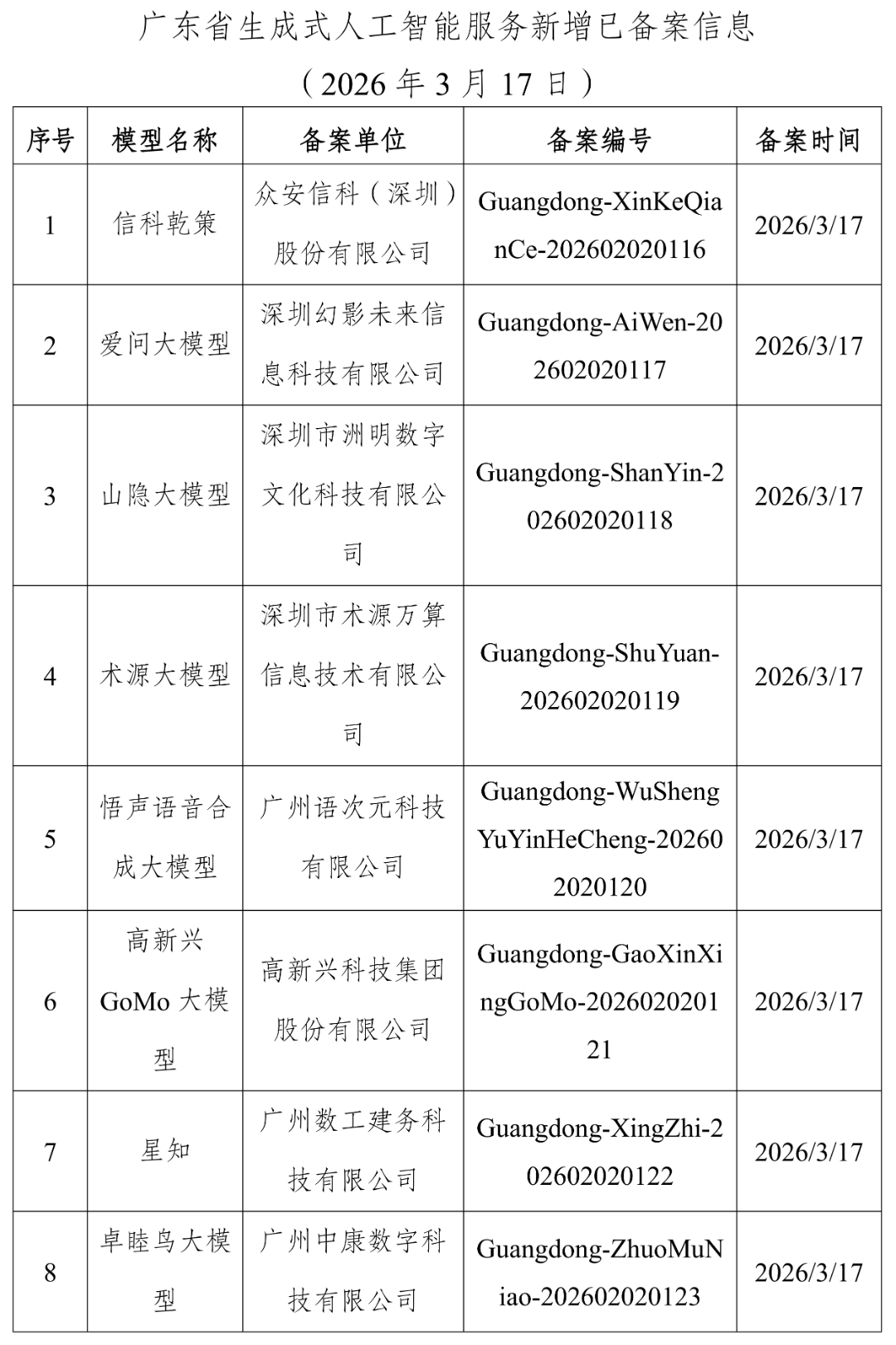 广东省生成式人工智能服务新增已备案信息

（2026 年 3 月 17 日）

| 序号 | 模型名称 | 备案单位 | 备案编号 | 备案时间 |
|---|---|---|---|---|
| 1 | 信科乾策 | 众安信科（深圳）股份有限公司 | Guangdong-XinKeQianCe-202602020116 | 2026/3/17 |
| 2 | 爱问大模型 | 深圳幻影未来信息科技有限公司 | Guangdong-AiWen-202602020117 | 2026/3/17 |
| 3 | 山隐大模型 | 深圳市洲明数字文化科技有限公司 | Guangdong-ShanYin-202602020118 | 2026/3/17 |
| 4 | 术源大模型 | 深圳市术源万算信息技术有限公司 | Guangdong-ShuYuan-202602020119 | 2026/3/17 |
| 5 | 悟声语音合成大模型 | 广州语次元科技有限公司 | Guangdong-WuShengYuYinHeCheng-202602020120 | 2026/3/17 |
| 6 | 高新兴 GoMo 大模型 | 高新兴科技集团股份有限公司 | Guangdong-GaoXinXingGoMo-202602020121 | 2026/3/17 |
| 7 | 星知 | 广州数工建务科技有限公司 | Guangdong-XingZhi-202602020122 | 2026/3/17 |
| 8 | 卓睦鸟大模型 | 广州中康数字科技有限公司 | Guangdong-ZhuoMuNiao-202602020123 | 2026/3/17 |